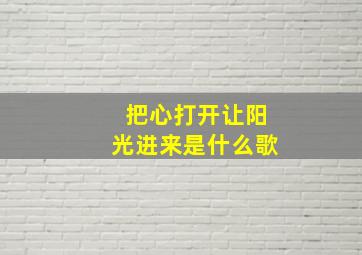 把心打开让阳光进来是什么歌